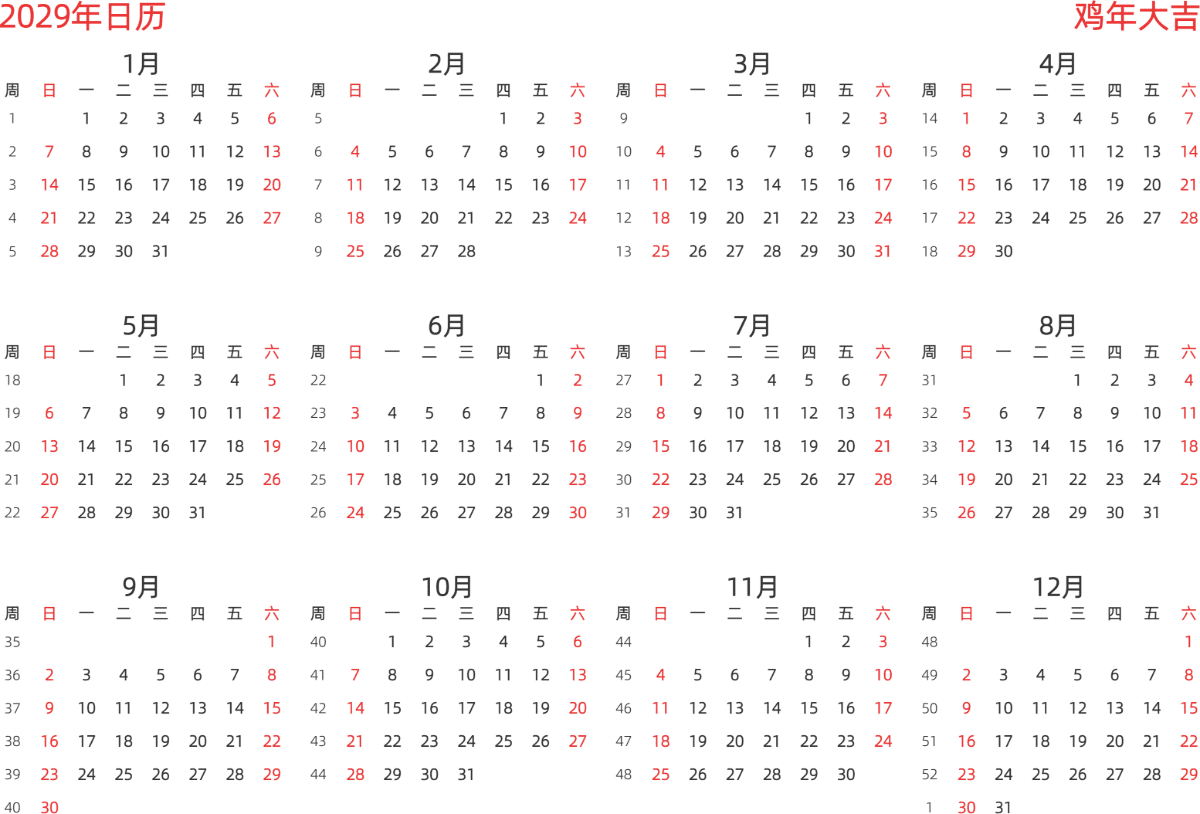 2029年日历

鸡年大吉

1月

| 周 | 日 | 一 | 二 | 三 | 四 | 五 | 六 |
|---|---|---|---|---|---|---|---|
| 1 | | 1 | 2 | 3 | 4 | 5 | 6 |
| 2 | 7 | 8 | 9 | 10 | 11 | 12 | 13 |
| 3 | 14 | 15 | 16 | 17 | 18 | 19 | 20 |
| 4 | 21 | 22 | 23 | 24 | 25 | 26 | 27 |
| 5 | 28 | 29 | 30 | 31 | | | |

2月

| 周 | 日 | 一 | 二 | 三 | 四 | 五 | 六 |
|---|---|---|---|---|---|---|---|
| 5 | | | | | 1 | 2 | 3 |
| 6 | 4 | 5 | 6 | 7 | 8 | 9 | 10 |
| 7 | 11 | 12 | 13 | 14 | 15 | 16 | 17 |
| 8 | 18 | 19 | 20 | 21 | 22 | 23 | 24 |
| 9 | 25 | 26 | 27 | 28 | | | |

3月

| 周 | 日 | 一 | 二 | 三 | 四 | 五 | 六 |
|---|---|---|---|---|---|---|---|
| 9 | | | | | 1 | 2 | 3 |
| 10 | 4 | 5 | 6 | 7 | 8 | 9 | 10 |
| 11 | 11 | 12 | 13 | 14 | 15 | 16 | 17 |
| 12 | 18 | 19 | 20 | 21 | 22 | 23 | 24 |
| 13 | 25 | 26 | 27 | 28 | 29 | 30 | 31 |

4月

| 周 | 日 | 一 | 二 | 三 | 四 | 五 | 六 |
|---|---|---|---|---|---|---|---|
| 14 | 1 | 2 | 3 | 4 | 5 | 6 | 7 |
| 15 | 8 | 9 | 10 | 11 | 12 | 13 | 14 |
| 16 | 15 | 16 | 17 | 18 | 19 | 20 | 21 |
| 17 | 22 | 23 | 24 | 25 | 26 | 27 | 28 |
| 18 | 29 | 30 | | | | | |

5月

| 周 | 日 | 一 | 二 | 三 | 四 | 五 | 六 |
|---|---|---|---|---|---|---|---|
| 18 | | | 1 | 2 | 3 | 4 | 5 |
| 19 | 6 | 7 | 8 | 9 | 10 | 11 | 12 |
| 20 | 13 | 14 | 15 | 16 | 17 | 18 | 19 |
| 21 | 20 | 21 | 22 | 23 | 24 | 25 | 26 |
| 22 | 27 | 28 | 29 | 30 | 31 | | |

6月

| 周 | 日 | 一 | 二 | 三 | 四 | 五 | 六 |
|---|---|---|---|---|---|---|---|
| 22 | | | | | | 1 | 2 |
| 23 | 3 | 4 | 5 | 6 | 7 | 8 | 9 |
| 24 | 10 | 11 | 12 | 13 | 14 | 15 | 16 |
| 25 | 17 | 18 | 19 | 20 | 21 | 22 | 23 |
| 26 | 24 | 25 | 26 | 27 | 28 | 29 | 30 |

7月

| 周 | 日 | 一 | 二 | 三 | 四 | 五 | 六 |
|---|---|---|---|---|---|---|---|
| 27 | 1 | 2 | 3 | 4 | 5 | 6 | 7 |
| 28 | 8 | 9 | 10 | 11 | 12 | 13 | 14 |
| 29 | 15 | 16 | 17 | 18 | 19 | 20 | 21 |
| 30 | 22 | 23 | 24 | 25 | 26 | 27 | 28 |
| 31 | 29 | 30 | 31 | | | | |

8月

| 周 | 日 | 一 | 二 | 三 | 四 | 五 | 六 |
|---|---|---|---|---|---|---|---|
| 31 | | | | 1 | 2 | 3 | 4 |
| 32 | 5 | 6 | 7 | 8 | 9 | 10 | 11 |
| 33 | 12 | 13 | 14 | 15 | 16 | 17 | 18 |
| 34 | 19 | 20 | 21 | 22 | 23 | 24 | 25 |
| 35 | 26 | 27 | 28 | 29 | 30 | 31 | |

9月

| 周 | 日 | 一 | 二 | 三 | 四 | 五 | 六 |
|---|---|---|---|---|---|---|---|
| 35 | | | | | | | 1 |
| 36 | 2 | 3 | 4 | 5 | 6 | 7 | 8 |
| 37 | 9 | 10 | 11 | 12 | 13 | 14 | 15 |
| 38 | 16 | 17 | 18 | 19 | 20 | 21 | 22 |
| 39 | 23 | 24 | 25 | 26 | 27 | 28 | 29 |
| 40 | 30 | | | | | | |

10月

| 周 | 日 | 一 | 二 | 三 | 四 | 五 | 六 |
|---|---|---|---|---|---|---|---|
| 40 | | 1 | 2 | 3 | 4 | 5 | 6 |
| 41 | 7 | 8 | 9 | 10 | 11 | 12 | 13 |
| 42 | 14 | 15 | 16 | 17 | 18 | 19 | 20 |
| 43 | 21 | 22 | 23 | 24 | 25 | 26 | 27 |
| 44 | 28 | 29 | 30 | 31 | | | |

11月

| 周 | 日 | 一 | 二 | 三 | 四 | 五 | 六 |
|---|---|---|---|---|---|---|---|
| 44 | | | | | 1 | 2 | 3 |
| 45 | 4 | 5 | 6 | 7 | 8 | 9 | 10 |
| 46 | 11 | 12 | 13 | 14 | 15 | 16 | 17 |
| 47 | 18 | 19 | 20 | 21 | 22 | 23 | 24 |
| 48 | 25 | 26 | 27 | 28 | 29 | 30 | |

12月

| 周 | 日 | 一 | 二 | 三 | 四 | 五 | 六 |
|---|---|---|---|---|---|---|---|
| 48 | | | | | | | 1 |
| 49 | 2 | 3 | 4 | 5 | 6 | 7 | 8 |
| 50 | 9 | 10 | 11 | 12 | 13 | 14 | 15 |
| 51 | 16 | 17 | 18 | 19 | 20 | 21 | 22 |
| 52 | 23 | 24 | 25 | 26 | 27 | 28 | 29 |
| 1 | 30 | 31 | | | | | |